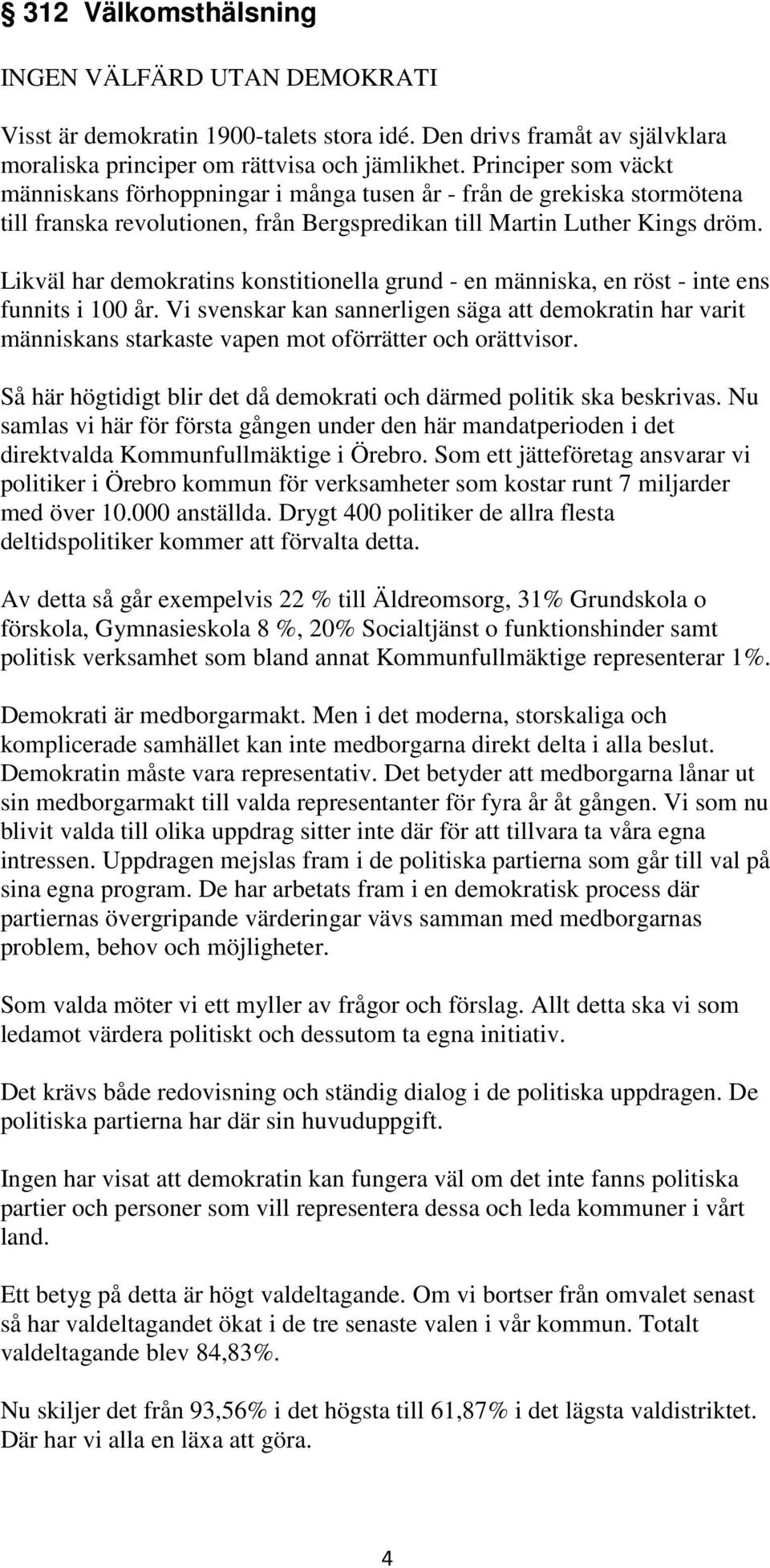 § 312 Välkomsthälsning

INGEN VÄLFÄRD UTAN DEMOKRATI

Visst är demokratin 1900-talets stora idé. Den drivs framåt av självklara moraliska principer om rättvisa och jämlikhet. Principer som väckt människans förhoppningar i många tusen år - från de grekiska stormötena till franska revolutionen, från Bergspredikan till Martin Luther Kings dröm.

Likväl har demokratins konstitionella grund - en människa, en röst - inte ens funnits i 100 år. Vi svenskar kan sannerligen säga att demokratin har varit människans starkaste vapen mot oförrätter och orättvisor.

Så här högtidigt blir det då demokrati och därmed politik ska beskrivas. Nu samlas vi här för första gången under den här mandatperioden i det direktvalda Kommunfullmäktige i Örebro. Som ett jätteföretag ansvarar vi politiker i Örebro kommun för verksamheter som kostar runt 7 miljarder med över 10.000 anställda. Drygt 400 politiker de allra flesta deltidspolitiker kommer att förvalta detta.

Av detta så går exempelvis 22 % till Äldreomsorg, 31% Grundskola o förskola, Gymnasieskola 8 %, 20% Socialtjänst o funktionshinder samt politisk verksamhet som bland annat Kommunfullmäktige representerar 1%.

Demokrati är medborgarmakt. Men i det moderna, storskaliga och komplicerade samhället kan inte medborgarna direkt delta i alla beslut. Demokratin måste vara representativ. Det betyder att medborgarna lånar ut sin medborgarmakt till valda representanter för fyra år åt gången. Vi som nu blivit valda till olika uppdrag sitter inte där för att tillvara ta våra egna intressen. Uppdragen mejslas fram i de politiska partierna som går till val på sina egna program. De har arbetats fram i en demokratisk process där partiernas övergripande värderingar vävs samman med medborgarnas problem, behov och möjligheter.

Som valda möter vi ett myller av frågor och förslag. Allt detta ska vi som ledamot värdera politiskt och dessutom ta egna initiativ.

Det krävs både redovisning och ständig dialog i de politiska uppdragen. De politiska partierna har där sin huvuduppgift.

Ingen har visat att demokratin kan fungera väl om det inte fanns politiska partier och personer som vill representera dessa och leda kommuner i vårt land.

Ett betyg på detta är högt valdeltagande. Om vi bortser från omvalet senast så har valdeltagandet ökat i de tre senaste valen i vår kommun. Totalt valdeltagande blev 84,83%.

Nu skiljer det från 93,56% i det högsta till 61,87% i det lägsta valdistriktet. Där har vi alla en läxa att göra.

4